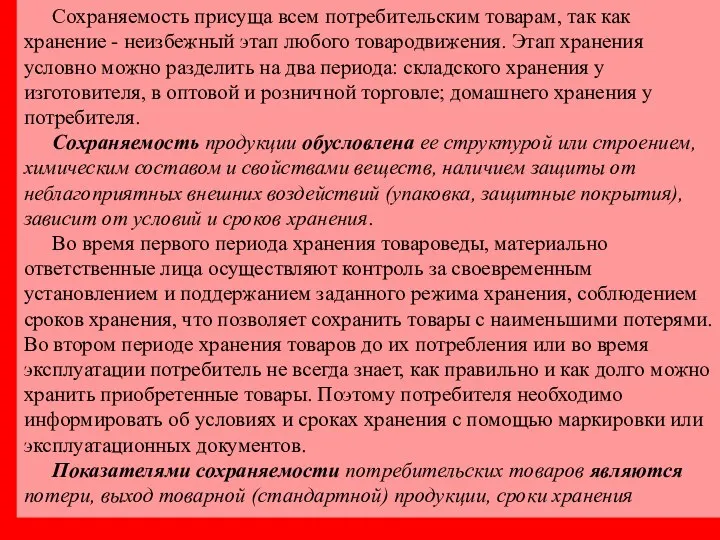 Сохраняемость присуща всем потребительским товарам, так как хранение - неизбежный этап любого товародвижения. Этап хранения условно можно разделить на два периода: складского хранения у изготовителя, в оптовой и розничной торговле; домашнего хранения у потребителя.

Сохраняемость продукции обусловлена ее структурой или строением, химическим составом и свойствами веществ, наличием защиты от неблагоприятных внешних воздействий (упаковка, защитные покрытия), зависит от условий и сроков хранения.

Во время первого периода хранения товароведы, материально ответственные лица осуществляют контроль за своевременным установлением и поддержанием заданного режима хранения, соблюдением сроков хранения, что позволяет сохранить товары с наименьшими потерями. Во втором периоде хранения товаров до их потребления или во время эксплуатации потребитель не всегда знает, как правильно и как долго можно хранить приобретенные товары. Поэтому потребителя необходимо информировать об условиях и сроках хранения с помощью маркировки или эксплуатационных документов.

Показателями сохраняемости потребительских товаров являются потери, выход товарной (стандартной) продукции, сроки хранения